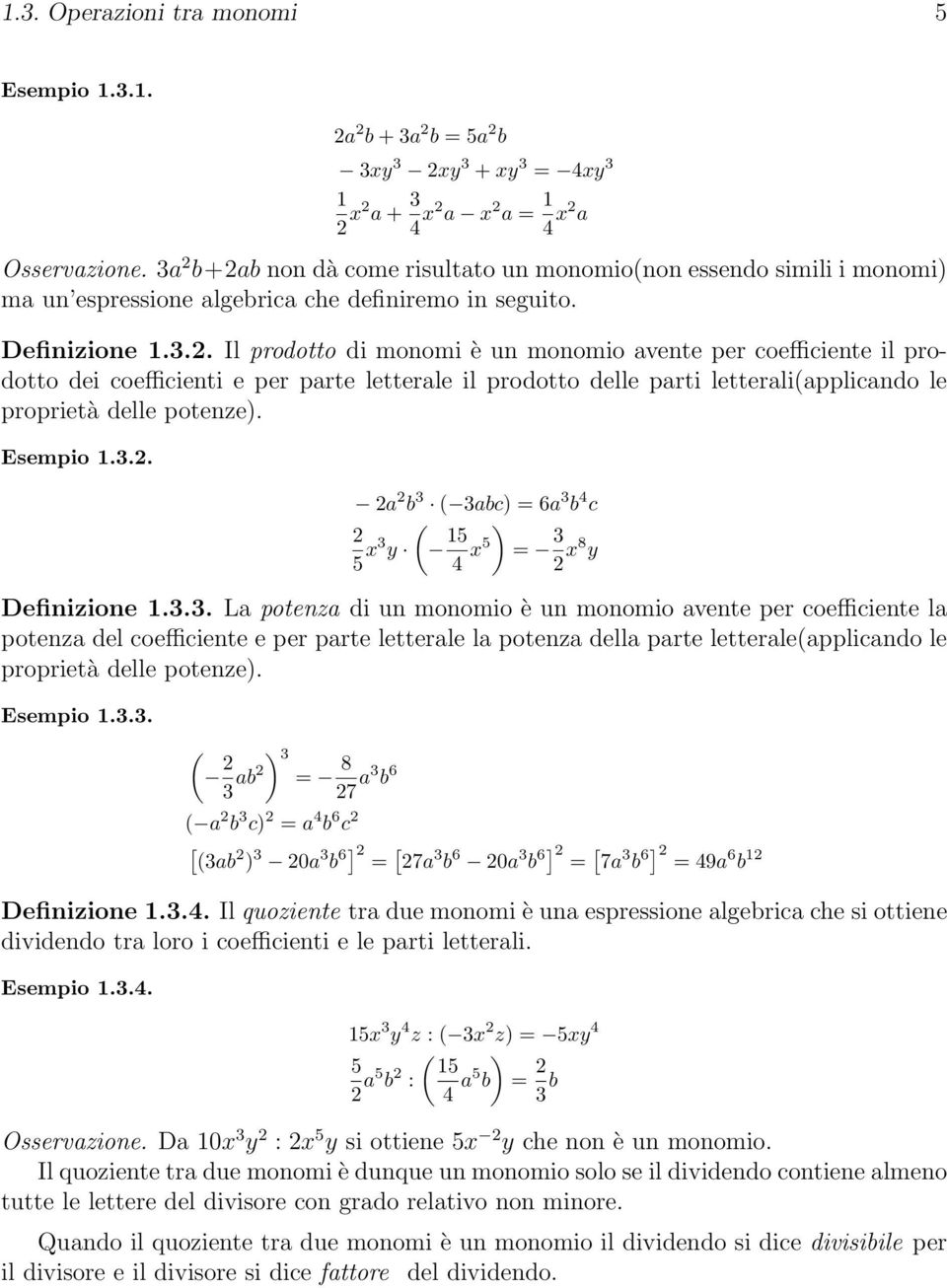 1.3. Operazioni tra monomi 5

Esempio 1.3.1.

$2a^2b + 3a^2b = 5a^2b$

$-3xy^3 - 2xy^3 + xy^3 = -4xy^3$

$\frac{1}{2}x^2a + \frac{3}{4}x^2a - x^2a = \frac{1}{4}x^2a$

Osservazione. $3a^2b+2ab$ non dà come risultato un monomio(non essendo simili i monomi) ma un'espressione algebrica che definiremo in seguito.

Definizione 1.3.2. Il prodotto di monomi è un monomio avente per coefficiente il prodotto dei coefficienti e per parte letterale il prodotto delle parti letterali(applicando le proprietà delle potenze).

Esempio 1.3.2.

$-2a^2b^3 \cdot (-3abc) = 6a^3b^4c$

$\frac{2}{5}x^3y \cdot \left(-\frac{15}{4}x^5\right) = -\frac{3}{2}x^8y$

Definizione 1.3.3. La potenza di un monomio è un monomio avente per coefficiente la potenza del coefficiente e per parte letterale la potenza della parte letterale(applicando le proprietà delle potenze).

Esempio 1.3.3.

$\left(-\frac{2}{3}ab^2\right)^3 = -\frac{8}{27}a^3b^6$

$(-a^2b^3c)^2 = a^4b^6c^2$

$\left[(3ab^2)^3 - 20a^3b^6\right]^2 = \left[27a^3b^6 - 20a^3b^6\right]^2 = \left[7a^3b^6\right]^2 = 49a^6b^{12}$

Definizione 1.3.4. Il quoziente tra due monomi è una espressione algebrica che si ottiene dividendo tra loro i coefficienti e le parti letterali.

Esempio 1.3.4.

$15x^3y^4z : (-3x^2z) = -5xy^4$

$\frac{5}{2}a^5b^2 : \left(\frac{15}{4}a^5b\right) = \frac{2}{3}b$

Osservazione. Da $10x^3y^2 : 2x^5y$ si ottiene $5x^{-2}y$ che non è un monomio.
Il quoziente tra due monomi è dunque un monomio solo se il dividendo contiene almeno tutte le lettere del divisore con grado relativo non minore.

Quando il quoziente tra due monomi è un monomio il dividendo si dice divisibile per il divisore e il divisore si dice fattore del dividendo.